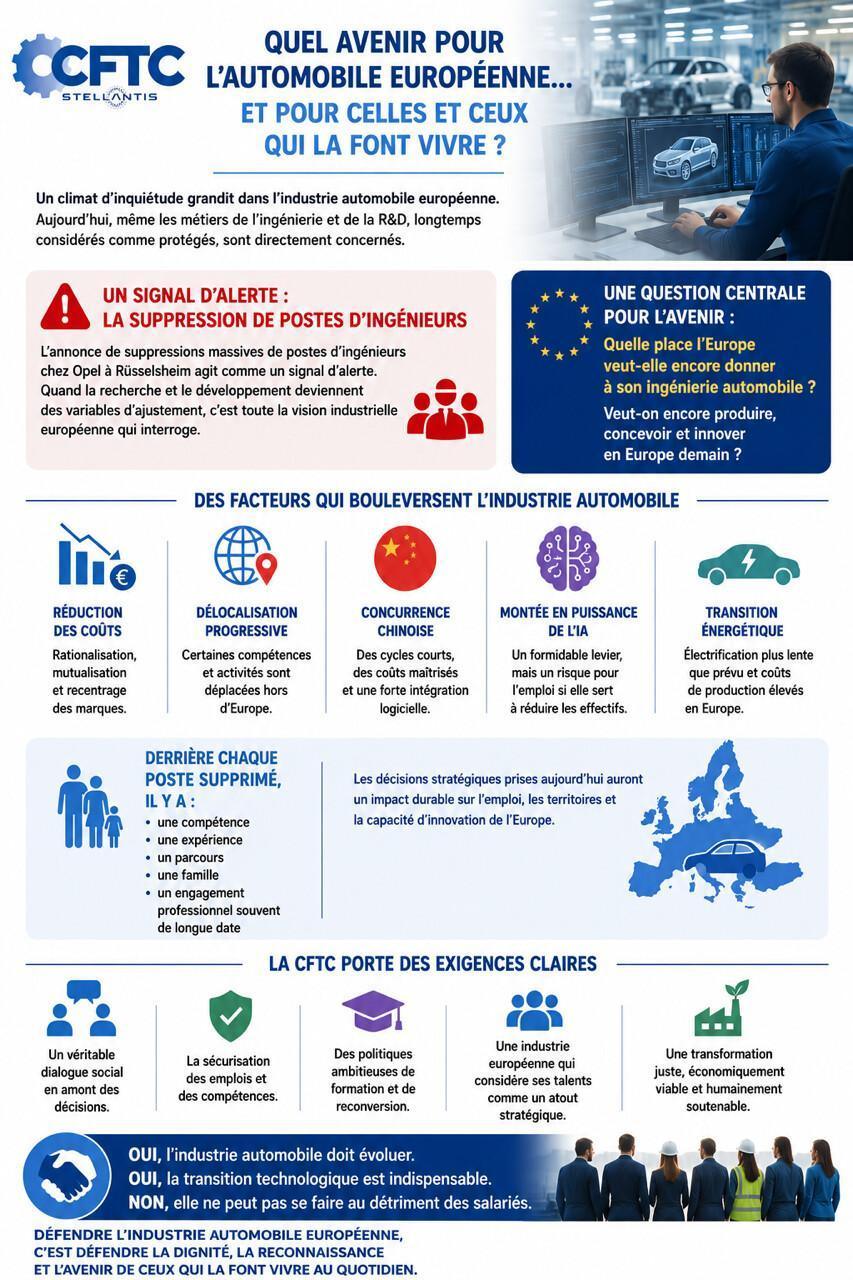 CFTC
STELLANTIS

QUEL AVENIR POUR L'AUTOMOBILE EUROPÉENNE... ET POUR CELLES ET CEUX QUI LA FONT VIVRE ?

Un climat d'inquiétude grandit dans l'industrie automobile européenne. Aujourd'hui, même les métiers de l'ingénierie et de la R&D, longtemps considérés comme protégés, sont directement concernés.

UN SIGNAL D'ALERTE : LA SUPPRESSION DE POSTES D'INGÉNIEURS

L'annonce de suppressions massives de postes d'ingénieurs chez Opel à Rüsselsheim agit comme un signal d'alerte. Quand la recherche et le développement deviennent des variables d'ajustement, c'est toute la vision industrielle européenne qui interroge.

UNE QUESTION CENTRALE POUR L'AVENIR :

Quelle place l'Europe veut-elle encore donner à son ingénierie automobile ?

Veut-on encore produire, concevoir et innover en Europe demain ?

DES FACTEURS QUI BOULEVERSENT L'INDUSTRIE AUTOMOBILE

RÉDUCTION DES COÛTS
Rationalisation, mutualisation et recentrage des marques.

DÉLOCALISATION PROGRESSIVE
Certaines compétences et activités sont déplacées hors d'Europe.

CONCURRENCE CHINOISE
Des cycles courts, des coûts maîtrisés et une forte intégration logicielle.

MONTÉE EN PUISSANCE DE L'IA
Un formidable levier, mais un risque pour l'emploi si elle sert à réduire les effectifs.

TRANSITION ÉNERGÉTIQUE
Électrification plus lente que prévu et coûts de production élevés en Europe.

DERRIÈRE CHAQUE POSTE SUPPRIMÉ, IL Y A :
• une compétence
• une expérience
• un parcours
• une famille
• un engagement professionnel souvent de longue date

Les décisions stratégiques prises aujourd'hui auront un impact durable sur l'emploi, les territoires et la capacité d'innovation de l'Europe.

LA CFTC PORTE DES EXIGENCES CLAIRES

Un véritable dialogue social en amont des décisions.

La sécurisation des emplois et des compétences.

Des politiques ambitieuses de formation et de reconversion.

Une industrie européenne qui considère ses talents comme un atout stratégique.

Une transformation juste, économiquement viable et humainement soutenable.

OUI, l'industrie automobile doit évoluer.
OUI, la transition technologique est indispensable.
NON, elle ne peut pas se faire au détriment des salariés.

DÉFENDRE L'INDUSTRIE AUTOMOBILE EUROPÉENNE, C'EST DÉFENDRE LA DIGNITÉ, LA RECONNAISSANCE ET L'AVENIR DE CEUX QUI LA FONT VIVRE AU QUOTIDIEN.